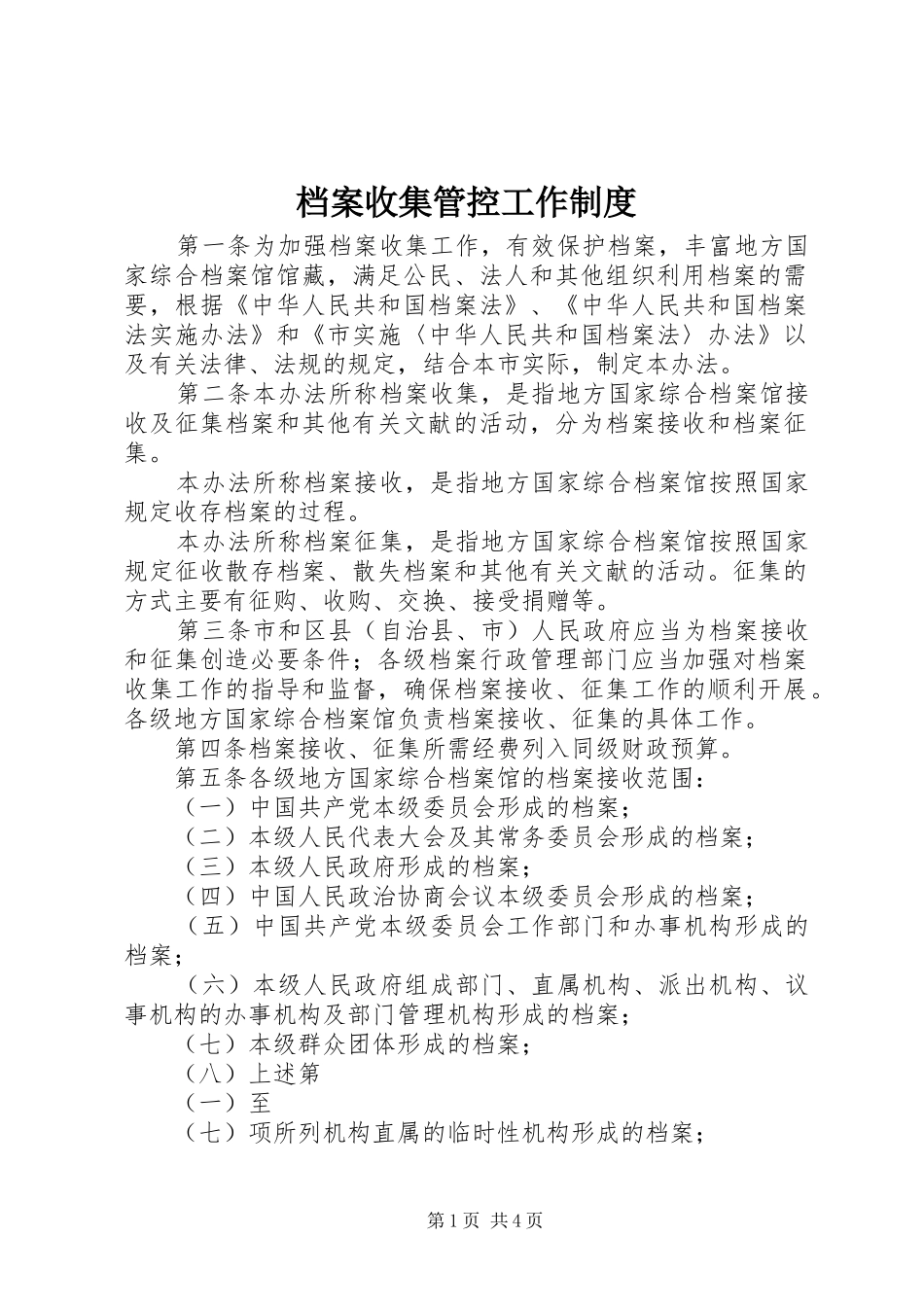 档案收集管控工作制度

第一条为加强档案收集工作，有效保护档案，丰富地方国家综合档案馆馆藏，满足公民、法人和其他组织利用档案的需要，根据《中华人民共和国档案法》、《中华人民共和国档案法实施办法》和《市实施〈中华人民共和国档案法〉办法》以及有关法律、法规的规定，结合本市实际，制定本办法。

第二条本办法所称档案收集，是指地方国家综合档案馆接收及征集档案和其他有关文献的活动，分为档案接收和档案征集。

本办法所称档案接收，是指地方国家综合档案馆按照国家规定收存档案的过程。

本办法所称档案征集，是指地方国家综合档案馆按照国家规定征收散存档案、散失档案和其他有关文献的活动。征集的方式主要有征购、收购、交换、接受捐赠等。

第三条市和区县（自治县、市）人民政府应当为档案接收和征集创造必要条件；各级档案行政管理部门应当加强对档案收集工作的指导和监督，确保档案接收、征集工作的顺利开展。各级地方国家综合档案馆负责档案接收、征集的具体工作。

第四条档案接收、征集所需经费列入同级财政预算。

第五条各级地方国家综合档案馆的档案接收范围：

（一）中国共产党本级委员会形成的档案；

（二）本级人民代表大会及其常务委员会形成的档案；

（三）本级人民政府形成的档案；

（四）中国人民政治协商会议本级委员会形成的档案；

（五）中国共产党本级委员会工作部门和办事机构形成的档案；

（六）本级人民政府组成部门、直属机构、派出机构、议事机构的办事机构及部门管理机构形成的档案；

（七）本级群众团体形成的档案；

（八）上述第

（一）至

（七）项所列机构直属的临时性机构形成的档案；

第1页 共4页